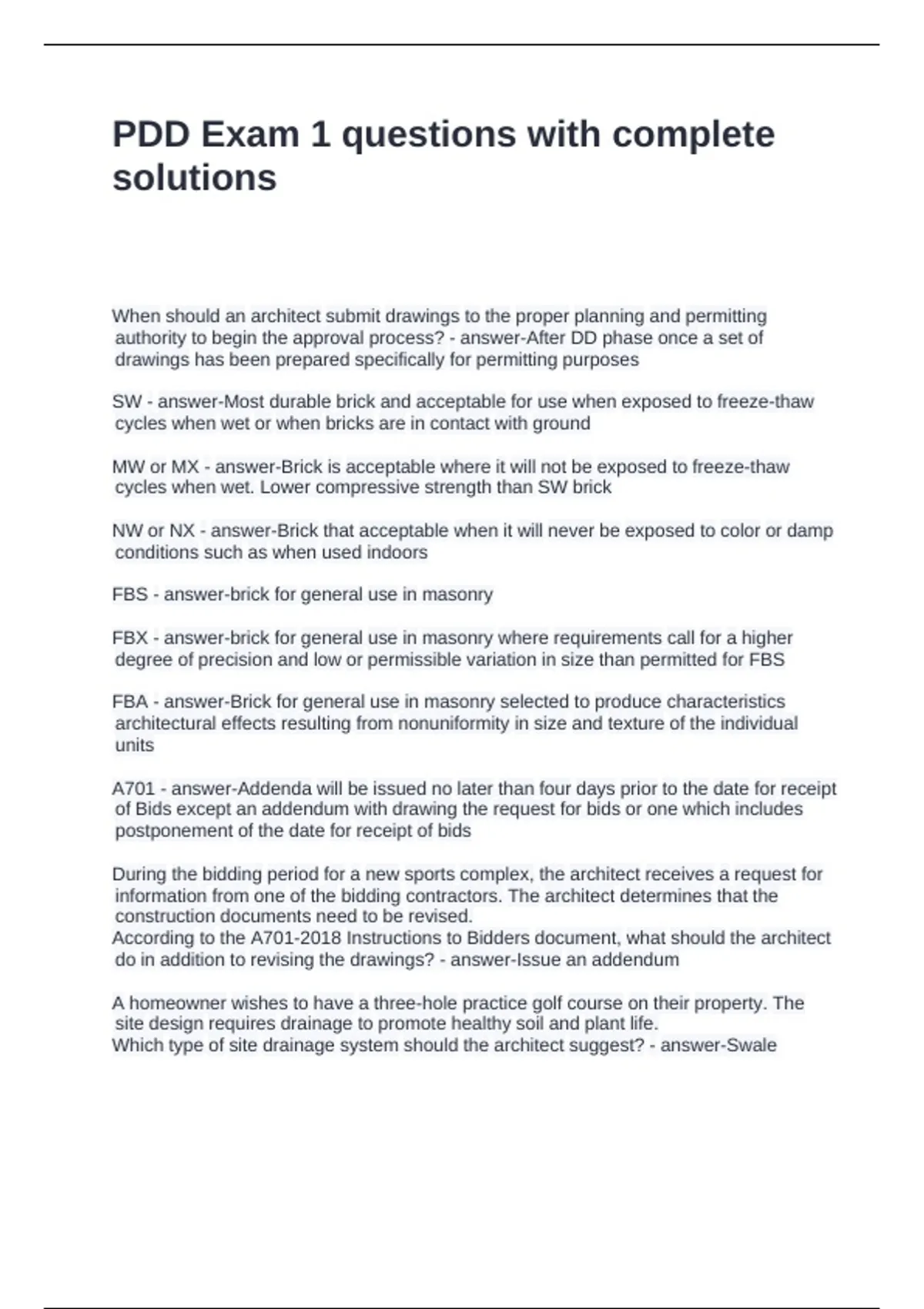 PDD Exam 1 questions with complete solutions

When should an architect submit drawings to the proper planning and permitting authority to begin the approval process? - answer-After DD phase once a set of drawings has been prepared specifically for permitting purposes

SW - answer-Most durable brick and acceptable for use when exposed to freeze-thaw cycles when wet or when bricks are in contact with ground

MW or MX - answer-Brick is acceptable where it will not be exposed to freeze-thaw cycles when wet. Lower compressive strength than SW brick

NW or NX - answer-Brick that acceptable when it will never be exposed to color or damp conditions such as when used indoors

FBS - answer-brick for general use in masonry

FBX - answer-brick for general use in masonry where requirements call for a higher degree of precision and low or permissible variation in size than permitted for FBS

FBA - answer-Brick for general use in masonry selected to produce characteristics architectural effects resulting from nonuniformity in size and texture of the individual units

A701 - answer-Addenda will be issued no later than four days prior to the date for receipt of Bids except an addendum with drawing the request for bids or one which includes postponement of the date for receipt of bids

During the bidding period for a new sports complex, the architect receives a request for information from one of the bidding contractors. The architect determines that the construction documents need to be revised.
According to the A701-2018 Instructions to Bidders document, what should the architect do in addition to revising the drawings? - answer-Issue an addendum

A homeowner wishes to have a three-hole practice golf course on their property. The site design requires drainage to promote healthy soil and plant life.
Which type of site drainage system should the architect suggest? - answer-Swale